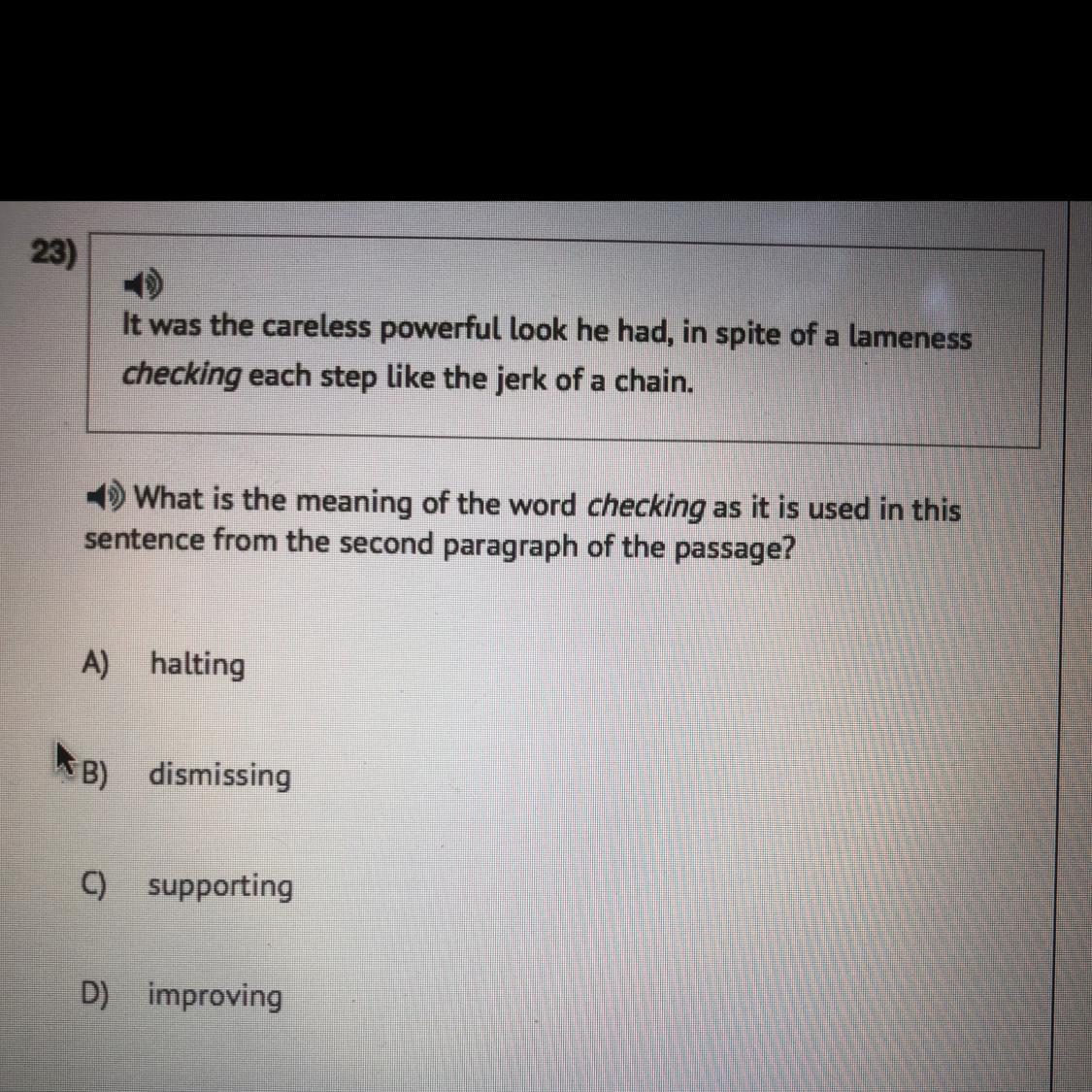 23)

It was the careless powerful look he had, in spite of a lameness checking each step like the jerk of a chain.

What is the meaning of the word checking as it is used in this sentence from the second paragraph of the passage?

A) halting

B) dismissing

C) supporting

D) improving